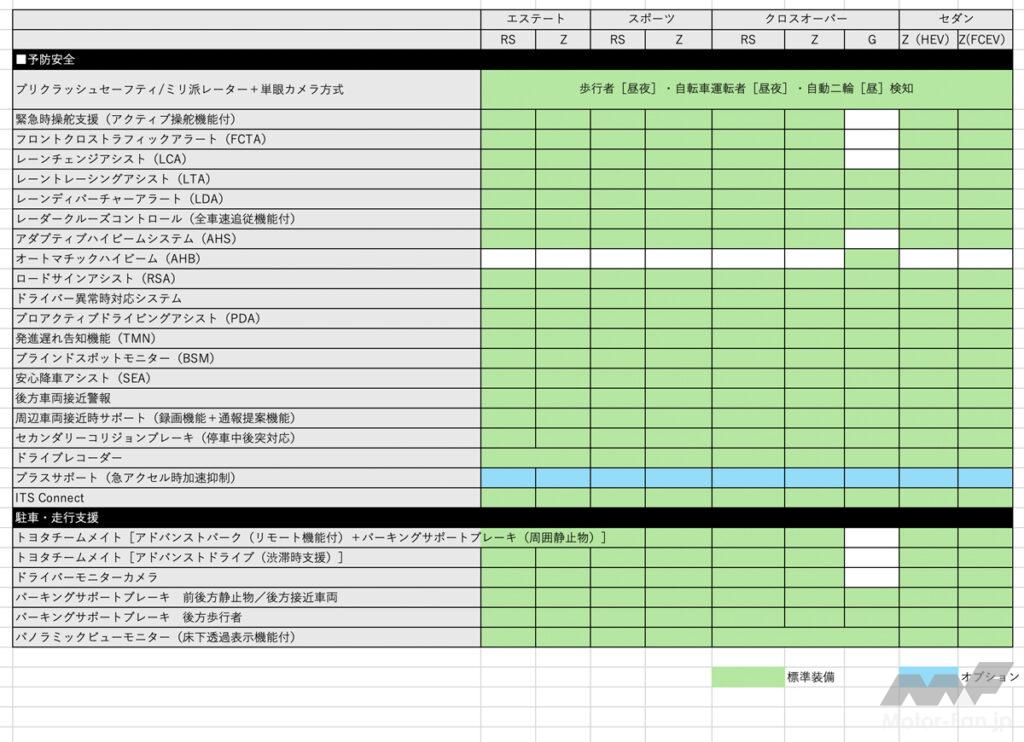 | | エステート | | スポーツ | | クロスオーバー | | | セダン | |
|---|---|---|---|---|---|---|---|---|---|
| | RS | Z | RS | Z | RS | Z | G | Z（HEV） | Z(FCEV) |
| ■予防安全 | | | | | | | | | |
| プリクラッシュセーフティ/ミリ派レーター＋単眼カメラ方式 | 歩行者［昼夜］・自転車運転者［昼夜］・自動二輪［昼］検知 | | | | | | | | |
| 緊急時操舵支援（アクティブ操舵機能付） | | | | | | | | | |
| フロントクロストラフィックアラート（FCTA） | | | | | | | | | |
| レーンチェンジアシスト（LCA） | | | | | | | | | |
| レーントレーシングアシスト（LTA） | | | | | | | | | |
| レーンディパーチャーアラート（LDA） | | | | | | | | | |
| レーダークルーズコントロール（全車速追従機能付） | | | | | | | | | |
| アダプティブハイビームシステム（AHS） | | | | | | | | | |
| オートマチックハイビーム（AHB） | | | | | | | | | |
| ロードサインアシスト（RSA） | | | | | | | | | |
| ドライバー異常時対応システム | | | | | | | | | |
| プロアクティブドライビングアシスト（PDA） | | | | | | | | | |
| 発進遅れ告知機能（TMN） | | | | | | | | | |
| ブラインドスポットモニター（BSM） | | | | | | | | | |
| 安心降車アシスト（SEA） | | | | | | | | | |
| 後方車両接近警報 | | | | | | | | | |
| 周辺車両接近時サポート（録画機能＋通報提案機能） | | | | | | | | | |
| セカンダリーコリジョンブレーキ（停車中後突対応） | | | | | | | | | |
| ドライブレコーダー | | | | | | | | | |
| プラスサポート（急アクセル時加速抑制） | | | | | | | | | |
| ITS Connect | | | | | | | | | |
| 駐車・走行支援 | | | | | | | | | |
| トヨタチームメイト［アドバンストパーク（リモート機能付）＋パーキングサポートブレーキ（周囲静止物）］ | | | | | | | | | |
| トヨタチームメイト［アドバンストドライブ（渋滞時支援）］ | | | | | | | | | |
| ドライバーモニターカメラ | | | | | | | | | |
| パーキングサポートブレーキ　前後方静止物／後方接近車両 | | | | | | | | | |
| パーキングサポートブレーキ　後方歩行者 | | | | | | | | | |
| パノラミックビューモニター（床下透過表示機能付） | | | | | | | | | |

標準装備　オプション

Motor-fan.jp